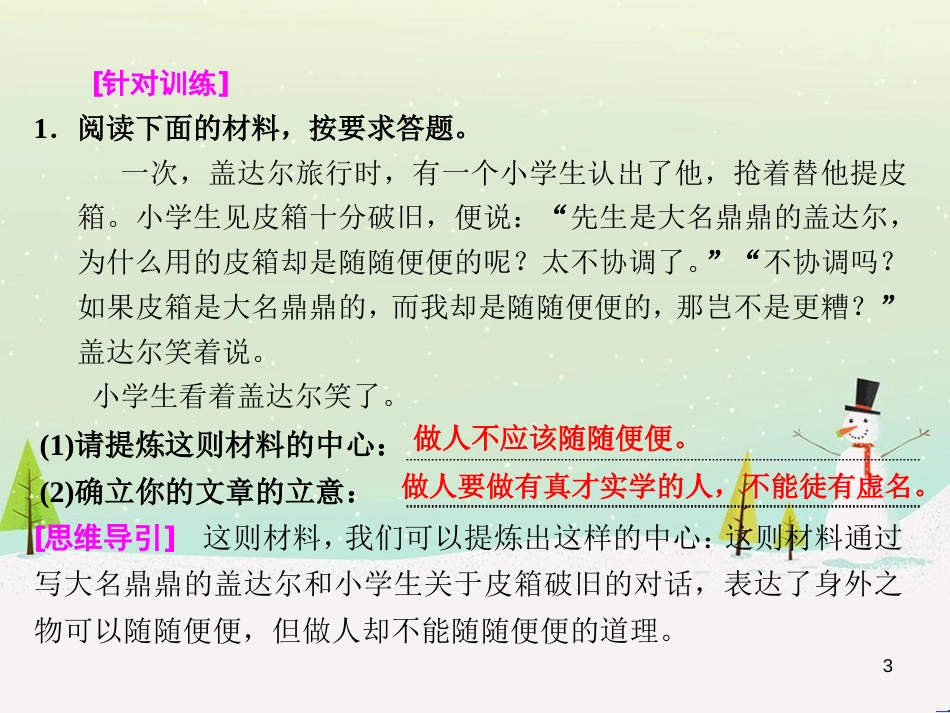 [针对训练]

1．阅读下面的材料，按要求答题。

一次，盖达尔旅行时，有一个小学生认出了他，抢着替他提皮箱。小学生见皮箱十分破旧，便说：“先生是大名鼎鼎的盖达尔，为什么用的皮箱却是随随便便的呢？太不协调了。”“不协调吗？如果皮箱是大名鼎鼎的，而我却是随随便便的，那岂不是更糟？”盖达尔笑着说。

小学生看着盖达尔笑了。

(1)请提炼这则材料的中心：做人不应该随随便便。

(2)确立你的文章的立意：做人要做有真才实学的人，不能徒有虚名。

[思维导引] 这则材料，我们可以提炼出这样的中心：这则材料通过写大名鼎鼎的盖达尔和小学生关于皮箱破旧的对话，表达了身外之物可以随随便便，但做人却不能随随便便的道理。

3